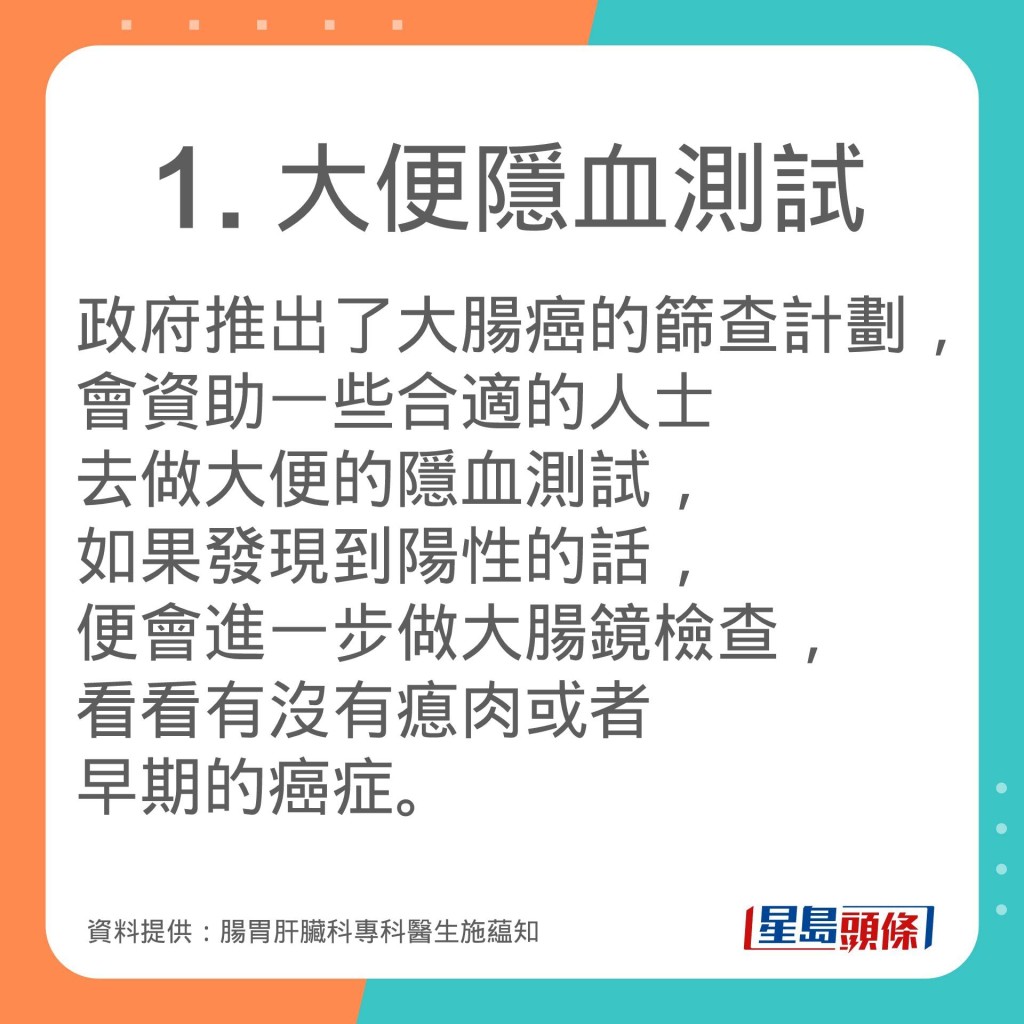 1. 大便隱血測試

政府推出了大腸癌的篩查計劃，會資助一些合適的人士去做大便的隱血測試，如果發現到陽性的話，便會進一步做大腸鏡檢查，看看有沒有瘜肉或者早期的癌症。

資料提供：腸胃肝臟科專科醫生施蘊知

星島頭條